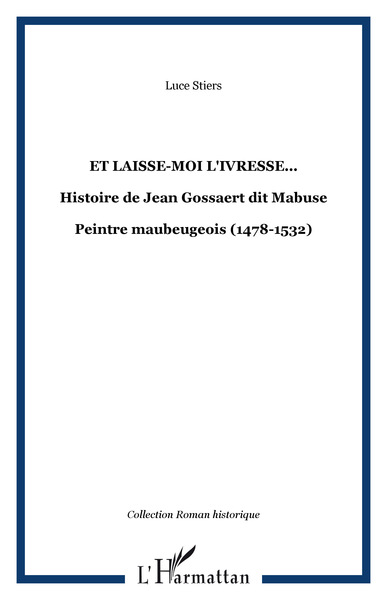 Luce Stiers

ET LAISSE-MOI L'IVRESSE...

Histoire de Jean Gossaert dit Mabuse

Peintre maubeugeois (1478-1532)

Collection Roman historique

L'Harmattan